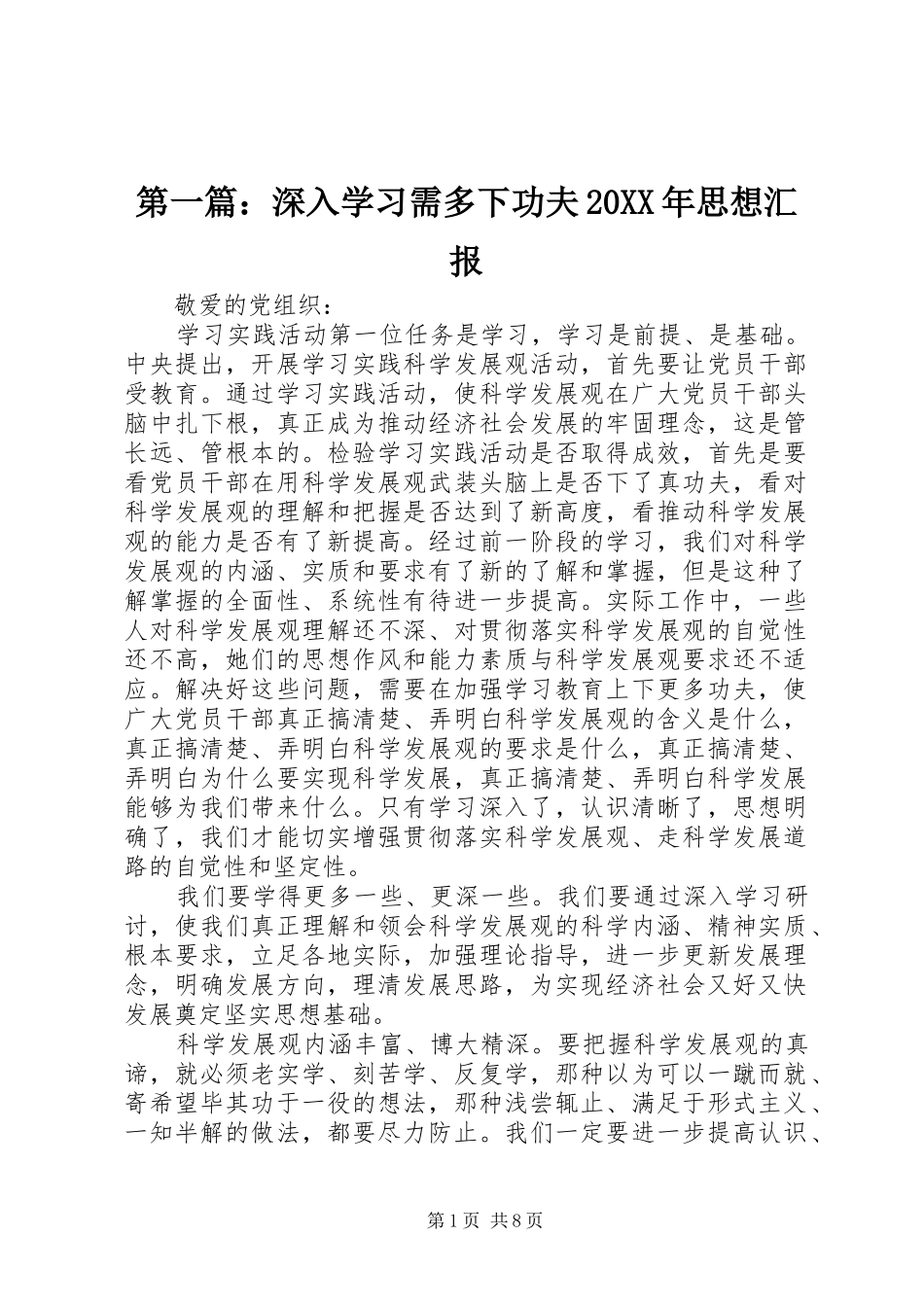 第一篇：深入学习需多下功夫20XX年思想汇报

敬爱的党组织：

学习实践活动第一位任务是学习，学习是前提、是基础。中央提出，开展学习实践科学发展观活动，首先要让党员干部受教育。通过学习实践活动，使科学发展观在广大党员干部头脑中扎下根，真正成为推动经济社会发展的牢固理念，这是管长远、管根本的。检验学习实践活动是否取得成效，首先是要看党员干部在用科学发展观武装头脑上是否下了真功夫，看对科学发展观的理解和把握是否达到了新高度，看推动科学发展观的能力是否有了新提高。经过前一阶段的学习，我们对科学发展观的内涵、实质和要求有了新的了解和掌握，但是这种了解掌握的全面性、系统性有待进一步提高。实际工作中，一些人对科学发展观理解还不深、对贯彻落实科学发展观的自觉性还不高，她们的思想作风和能力素质与科学发展观要求还不适应。解决好这些问题，需要在加强学习教育上下更多功夫，使广大党员干部真正搞清楚、弄明白科学发展观的含义是什么，真正搞清楚、弄明白科学发展观的要求是什么，真正搞清楚、弄明白为什么要实现科学发展，真正搞清楚、弄明白科学发展能够为我们带来什么。只有学习深入了，认识清晰了，思想明确了，我们才能切实增强贯彻落实科学发展观、走科学发展道路的自觉性和坚定性。

我们要学得更多一些、更深一些。我们要通过深入学习研讨，使我们真正理解和领会科学发展观的科学内涵、精神实质、根本要求，立足各地实际，加强理论指导，进一步更新发展理念，明确发展方向，理清发展思路，为实现经济社会又好又快发展奠定坚实思想基础。

科学发展观内涵丰富、博大精深。要把握科学发展观的真谛，就必须老实学、刻苦学、反复学，那种以为可以一蹴而就、寄希望毕其功于一役的想法，那种浅尝辄止、满足于形式主义、一知半解的做法，都要尽力防止。我们一定要进一步提高认识、

第1页 共8页